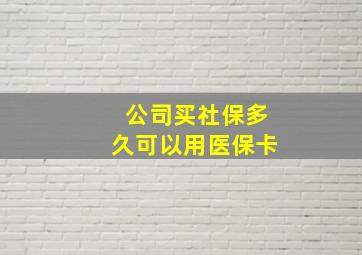 公司买社保多久可以用医保卡